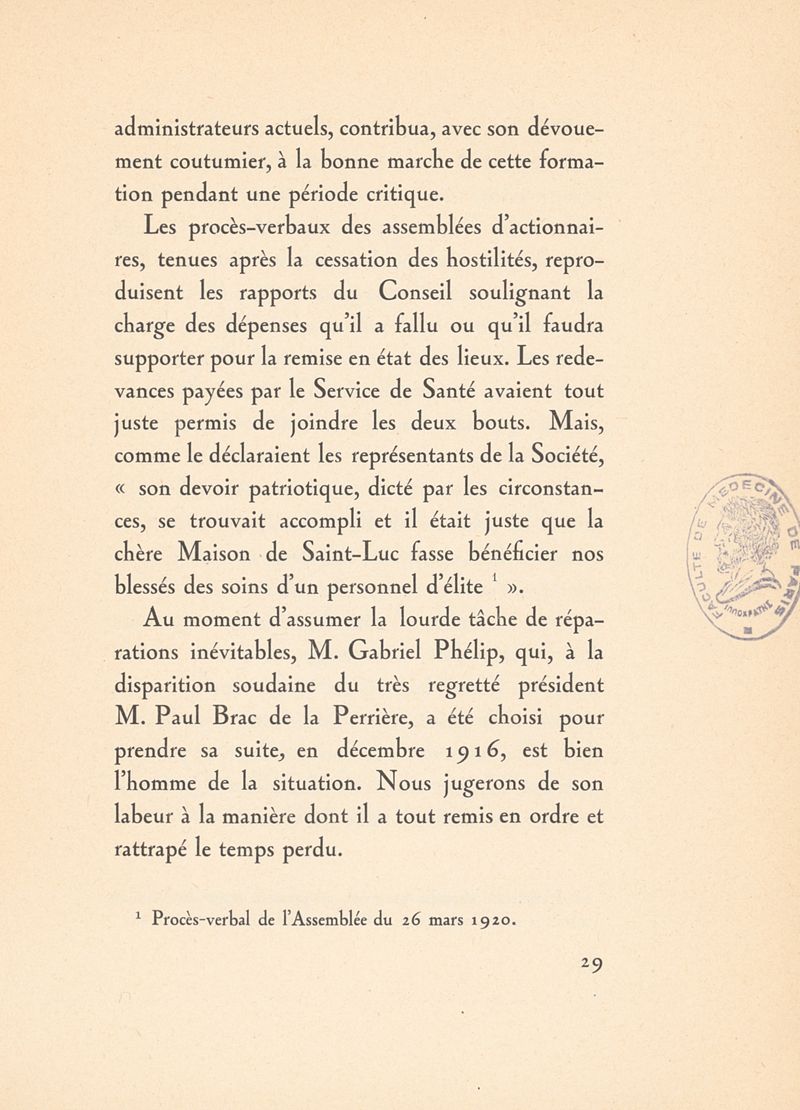 administrateurs actuels, contribua, avec son dévouement coutumier, à la bonne marche de cette formation pendant une période critique.

Les procès-verbaux des assemblées d'actionnaires, tenues après la cessation des hostilités, reproduisent les rapports du Conseil soulignant la charge des dépenses qu'il a fallu ou qu'il faudra supporter pour la remise en état des lieux. Les redevances payées par le Service de Santé avaient tout juste permis de joindre les deux bouts. Mais, comme le déclaraient les représentants de la Société, « son devoir patriotique, dicté par les circonstances, se trouvait accompli et il était juste que la chère Maison de Saint-Luc fasse bénéficier nos blessés des soins d'un personnel d'élite $^1$ ».

Au moment d'assumer la lourde tâche de réparations inévitables, M. Gabriel Phélip, qui, à la disparition soudaine du très regretté président M. Paul Brac de la Perrière, a été choisi pour prendre sa suite, en décembre 1916, est bien l'homme de la situation. Nous jugerons de son labeur à la manière dont il a tout remis en ordre et rattrapé le temps perdu.

$^1$ Procès-verbal de l'Assemblée du 26 mars 1920.

29

FACULTE DE MEDECINE PARIS